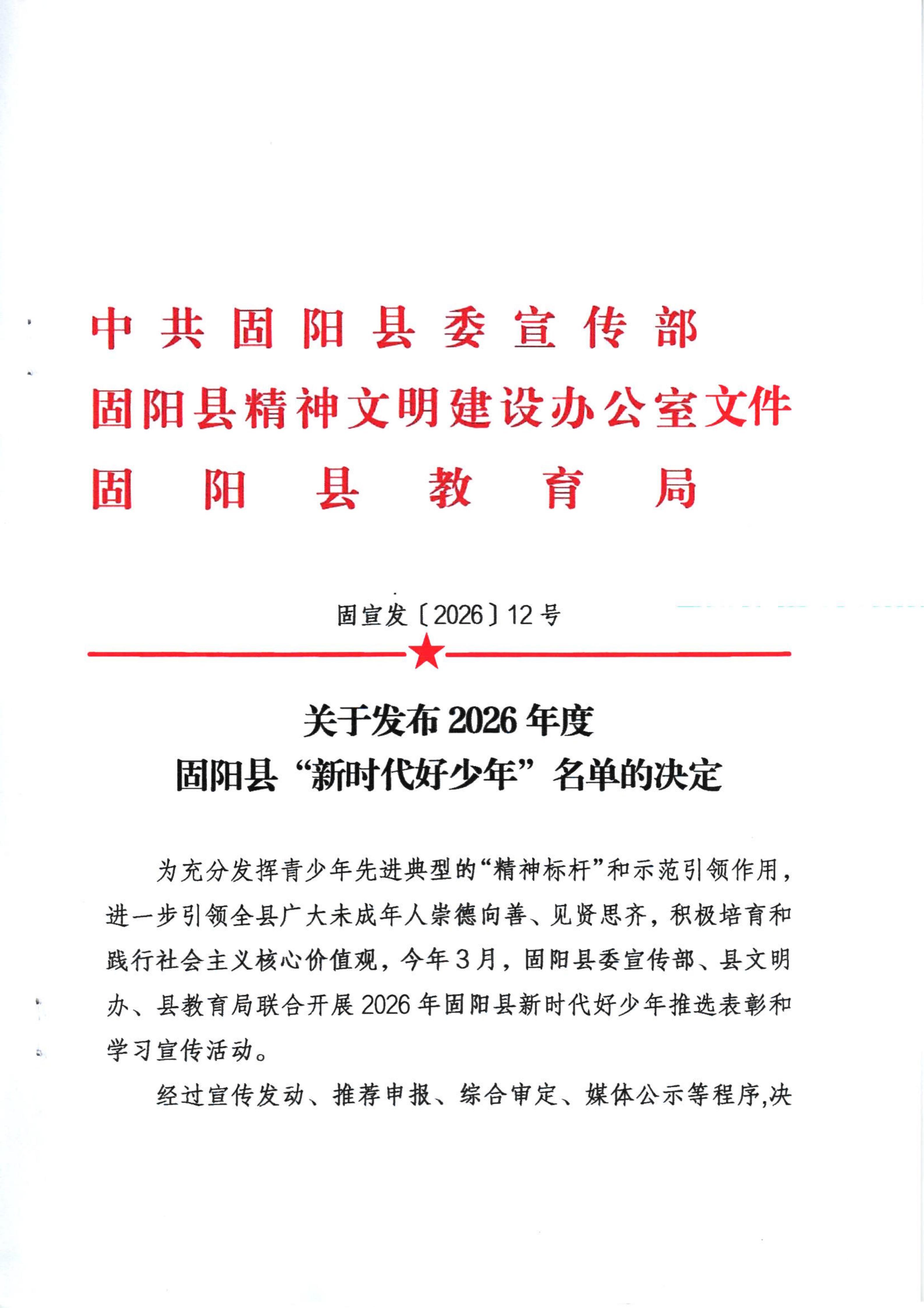 中共固阳县委宣传部
固阳县精神文明建设办公室文件
固阳县教育局

固宣发〔2026〕12号

关于发布2026年度
固阳县“新时代好少年”名单的决定

为充分发挥青少年先进典型的“精神标杆”和示范引领作用，进一步引领全县广大未成年人崇德向善、见贤思齐，积极培育和践行社会主义核心价值观，今年3月，固阳县委宣传部、县文明办、县教育局联合开展2026年固阳县新时代好少年推选表彰和学习宣传活动。

经过宣传发动、推荐申报、综合审定、媒体公示等程序,决